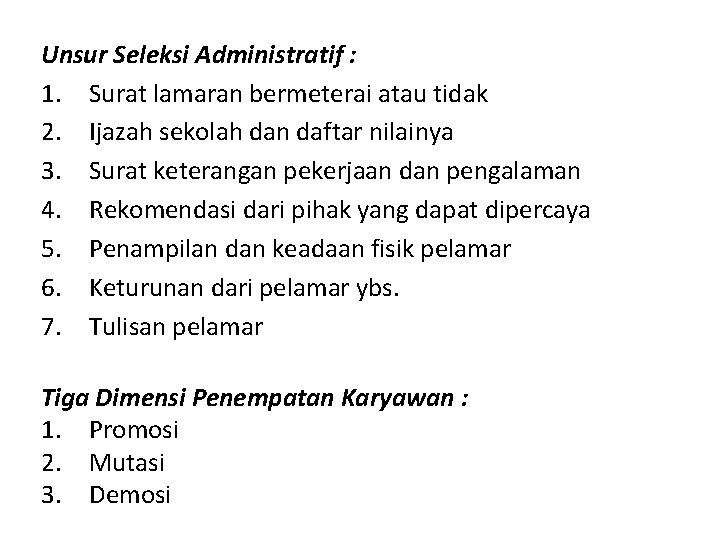 Unsur Seleksi Administratif :

1. Surat lamaran bermeterai atau tidak
2. Ijazah sekolah dan daftar nilainya
3. Surat keterangan pekerjaan dan pengalaman
4. Rekomendasi dari pihak yang dapat dipercaya
5. Penampilan dan keadaan fisik pelamar
6. Keturunan dari pelamar ybs.
7. Tulisan pelamar

Tiga Dimensi Penempatan Karyawan :

1. Promosi
2. Mutasi
3. Demosi